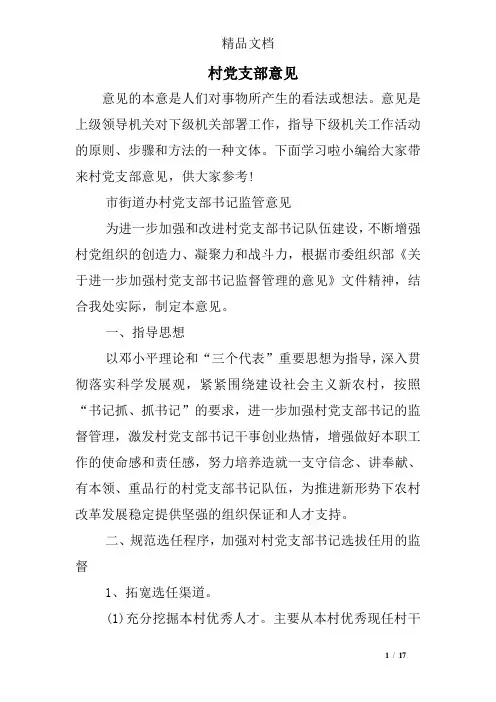 精品文档

村党支部意见

意见的本意是人们对事物所产生的看法或想法。意见是上级领导机关对下级机关部署工作，指导下级机关工作活动的原则、步骤和方法的一种文体。下面学习啦小编给大家带来村党支部意见，供大家参考!

市街道办村党支部书记监管意见

为进一步加强和改进村党支部书记队伍建设，不断增强村党组织的创造力、凝聚力和战斗力，根据市委组织部《关于进一步加强村党支部书记监督管理的意见》文件精神，结合我处实际，制定本意见。

一、指导思想

以邓小平理论和“三个代表”重要思想为指导，深入贯彻落实科学发展观，紧紧围绕建设社会主义新农村，按照“书记抓、抓书记”的要求，进一步加强村党支部书记的监督管理，激发村党支部书记干事创业热情，增强做好本职工作的使命感和责任感，努力培养造就一支守信念、讲奉献、有本领、重品行的村党支部书记队伍，为推进新形势下农村改革发展稳定提供坚强的组织保证和人才支持。

二、规范选任程序，加强对村党支部书记选拔任用的监督

1、拓宽选任渠道。

(1)充分挖掘本村优秀人才。主要从本村优秀现任村干

1 / 17